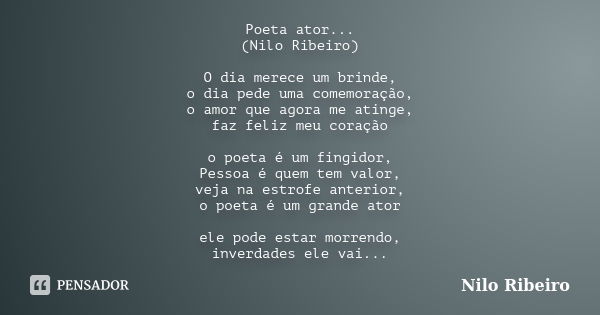 Poeta ator...
(Nilo Ribeiro)

O dia merece um brinde,
o dia pede uma comemoração,
o amor que agora me atinge,
faz feliz meu coração

o poeta é um fingidor,
Pessoa é quem tem valor,
veja na estrofe anterior,
o poeta é um grande ator

ele pode estar morrendo,
inverdades ele vai...

PENSADOR

Nilo Ribeiro